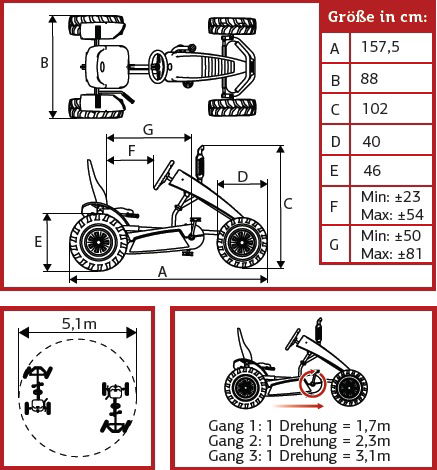 B

G

F

D

C

E

A

| Größe in cm: | |
|---|---|
| A | 157,5 |
| B | 88 |
| C | 102 |
| D | 40 |
| E | 46 |
| F | Min: ±23 Max: ±54 |
| G | Min: ±50 Max: ±81 |

5,1m

Gang 1: 1 Drehung = 1,7m
Gang 2: 1 Drehung = 2,3m
Gang 3: 1 Drehung = 3,1m